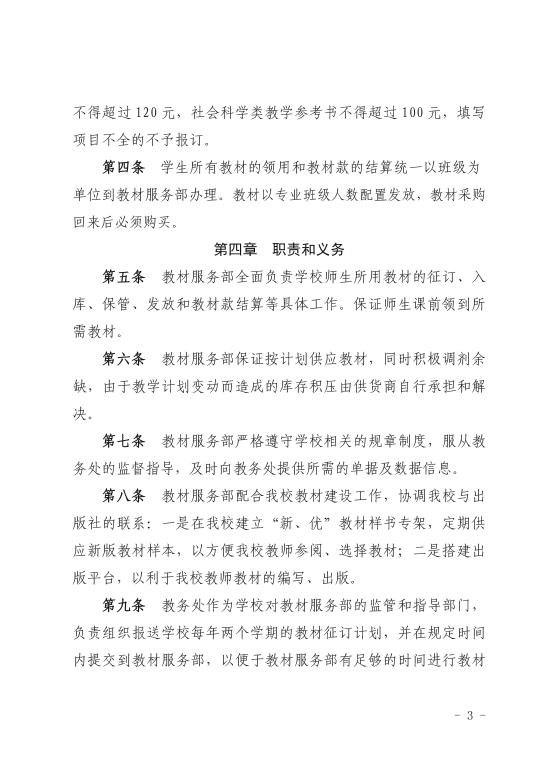 不得超过120元，社会科学类教学参考书不得超过100元，填写项目不全的不予报订。

第四条　学生所有教材的领用和教材款的结算统一以班级为单位到教材服务部办理。教材以专业班级人数配置发放，教材采购回来后必须购买。

第四章　职责和义务

第五条　教材服务部全面负责学校师生所用教材的征订、入库、保管、发放和教材款结算等具体工作。保证师生课前领到所需教材。

第六条　教材服务部保证按计划供应教材，同时积极调剂余缺，由于教学计划变动而造成的库存积压由供货商自行承担和解决。

第七条　教材服务部严格遵守学校相关的规章制度，服从教务处的监督指导，及时向教务处提供所需的单据及数据信息。

第八条　教材服务部配合我校教材建设工作，协调我校与出版社的联系：一是在我校建立“新、优”教材样书专架，定期供应新版教材样本，以方便我校教师参阅、选择教材；二是搭建出版平台，以利于我校教师教材的编写、出版。

第九条　教务处作为学校对教材服务部的监管和指导部门，负责组织报送学校每年两个学期的教材征订计划，并在规定时间内提交到教材服务部，以便于教材服务部有足够的时间进行教材

- 3 -